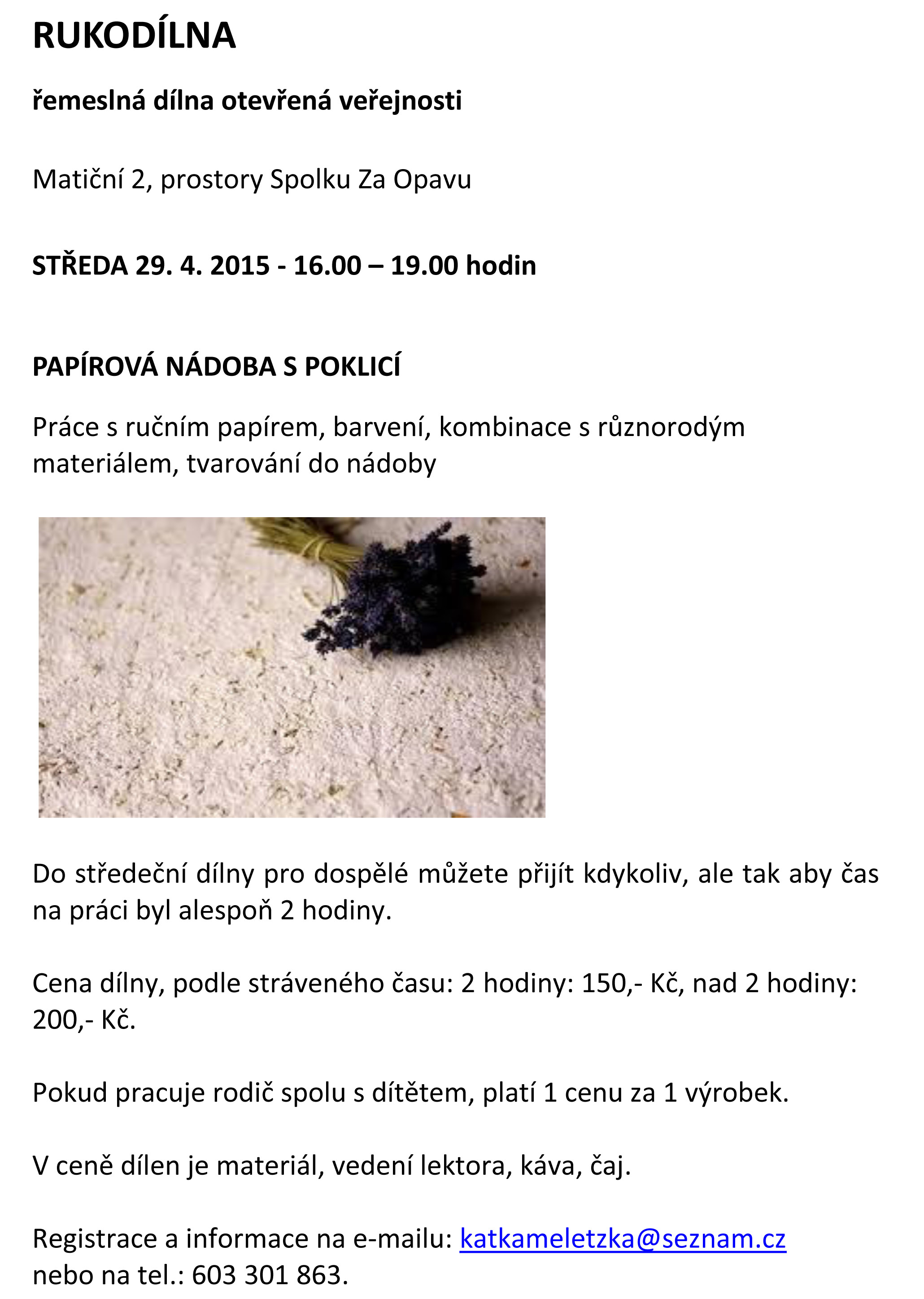 RUKODÍLNA

řemeslná dílna otevřená veřejnosti

Matiční 2, prostory Spolku Za Opavu

STŘEDA 29. 4. 2015 - 16.00 – 19.00 hodin

PAPÍROVÁ NÁDOBA S POKLICÍ

Práce s ručním papírem, barvení, kombinace s různorodým materiálem, tvarování do nádoby

Do středeční dílny pro dospělé můžete přijít kdykoliv, ale tak aby čas na práci byl alespoň 2 hodiny.

Cena dílny, podle stráveného času: 2 hodiny: 150,- Kč, nad 2 hodiny: 200,- Kč.

Pokud pracuje rodič spolu s dítětem, platí 1 cenu za 1 výrobek.

V ceně dílen je materiál, vedení lektora, káva, čaj.

Registrace a informace na e-mailu: katkameletzka@seznam.cz nebo na tel.: 603 301 863.